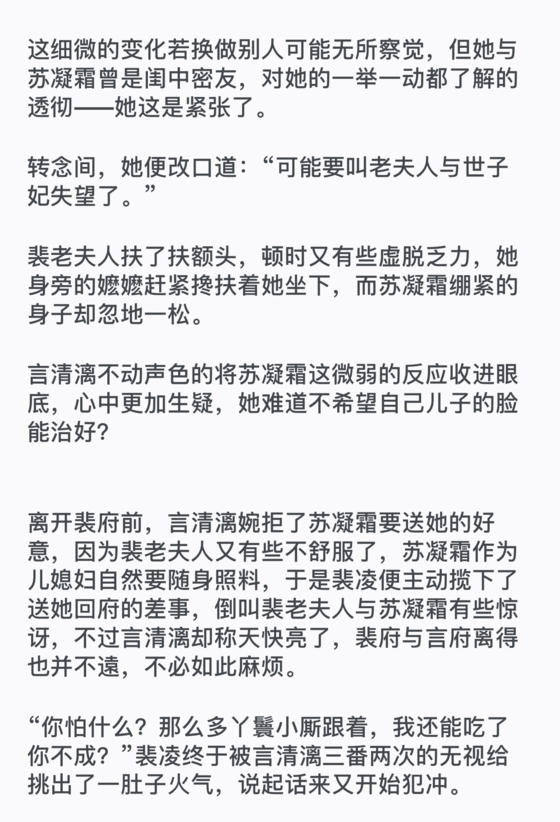 这细微的变化若换做别人可能无所察觉，但她与苏凝霜曾是闺中密友，对她的一举一动都了解的透彻——她这是紧张了。

转念间，她便改口道：“可能要叫老夫人与世子妃失望了。”

裴老夫人扶了扶额头，顿时又有些虚脱乏力，她身旁的嬷嬷赶紧搀扶着她坐下，而苏凝霜绷紧的身子却忽地一松。

言清漓不动声色的将苏凝霜这微弱的反应收进眼底，心中更加生疑，她难道不希望自己儿子的脸能治好？

离开裴府前，言清漓婉拒了苏凝霜要送她的好意，因为裴老夫人又有些不舒服了，苏凝霜作为儿媳妇自然要随身照料，于是裴凌便主动揽下了送她回府的差事，倒叫裴老夫人与苏凝霜有些惊讶，不过言清漓却称天快亮了，裴府与言府离得也并不遠，不必如此麻烦。

“你怕什么？那么多丫鬟小厮跟着，我还能吃了你不成？”裴凌终于被言清漓三番两次的无视给挑出了一肚子火气，说起话来又开始犯冲。